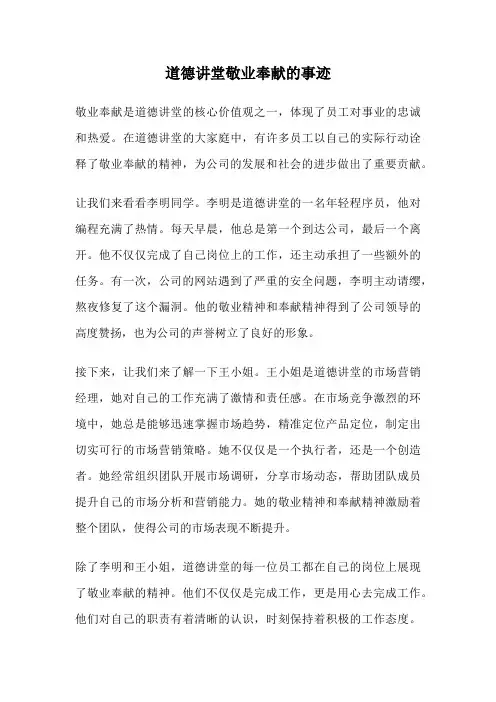 道德讲堂敬业奉献的事迹

敬业奉献是道德讲堂的核心价值观之一，体现了员工对事业的忠诚和热爱。在道德讲堂的大家庭中，有许多员工以自己的实际行动诠释了敬业奉献的精神，为公司的发展和社会的进步做出了重要贡献。

让我们来看看李明同学。李明是道德讲堂的一名年轻程序员，他对编程充满了热情。每天早晨，他总是第一个到达公司，最后一个离开。他不仅仅完成了自己岗位上的工作，还主动承担了一些额外的任务。有一次，公司的网站遇到了严重的安全问题，李明主动请缨，熬夜修复了这个漏洞。他的敬业精神和奉献精神得到了公司领导的高度赞扬，也为公司的声誉树立了良好的形象。

接下来，让我们来了解一下王小姐。王小姐是道德讲堂的市场营销经理，她对自己的工作充满了激情和责任感。在市场竞争激烈的环境中，她总是能够迅速掌握市场趋势，精准定位产品定位，制定出切实可行的市场营销策略。她不仅仅是一个执行者，还是一个创造者。她经常组织团队开展市场调研，分享市场动态，帮助团队成员提升自己的市场分析和营销能力。她的敬业精神和奉献精神激励着整个团队，使得公司的市场表现不断提升。

除了李明和王小姐，道德讲堂的每一位员工都在自己的岗位上展现了敬业奉献的精神。他们不仅仅是完成工作，更是用心去完成工作。他们对自己的职责有着清晰的认识，时刻保持着积极的工作态度。